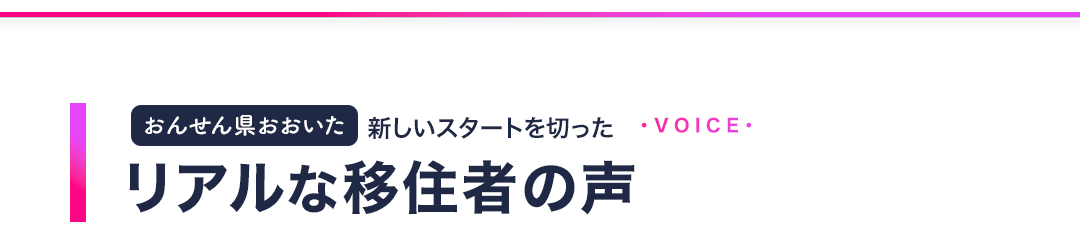 おんせん県おおいた 新しいスタートを切った ・VOICE・

リアルな移住者の声